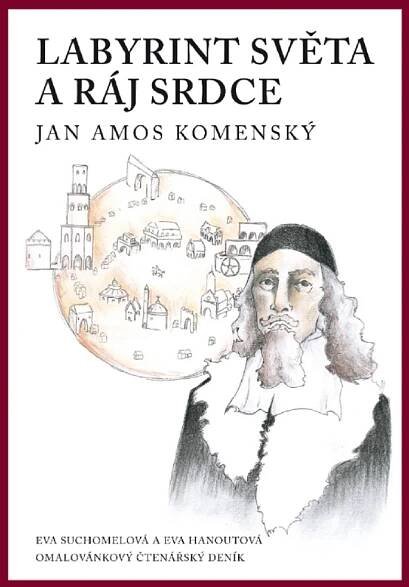 LABYRINT SVĚTA A RÁJ SRDCE

JAN AMOS KOMENSKÝ

EVA SUCHOMELOVÁ A EVA HANOUTOVÁ
OMALOVÁNKOVÝ ČTENÁŘSKÝ DENÍK